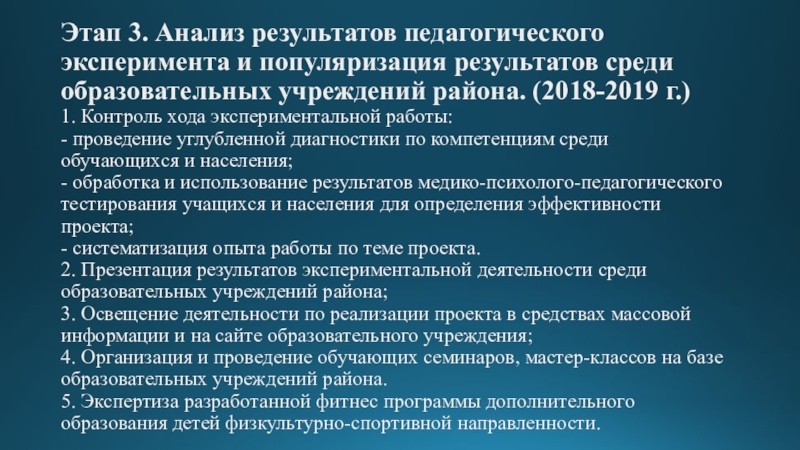 Этап 3. Анализ результатов педагогического эксперимента и популяризация результатов среди образовательных учреждений района. (2018-2019 г.)

1. Контроль хода экспериментальной работы:
- проведение углубленной диагностики по компетенциям среди обучающихся и населения;
- обработка и использование результатов медико-психолого-педагогического тестирования учащихся и населения для определения эффективности проекта;
- систематизация опыта работы по теме проекта.
2. Презентация результатов экспериментальной деятельности среди образовательных учреждений района;
3. Освещение деятельности по реализации проекта в средствах массовой информации и на сайте образовательного учреждения;
4. Организация и проведение обучающих семинаров, мастер-классов на базе образовательных учреждений района.
5. Экспертиза разработанной фитнес программы дополнительного образования детей физкультурно-спортивной направленности.